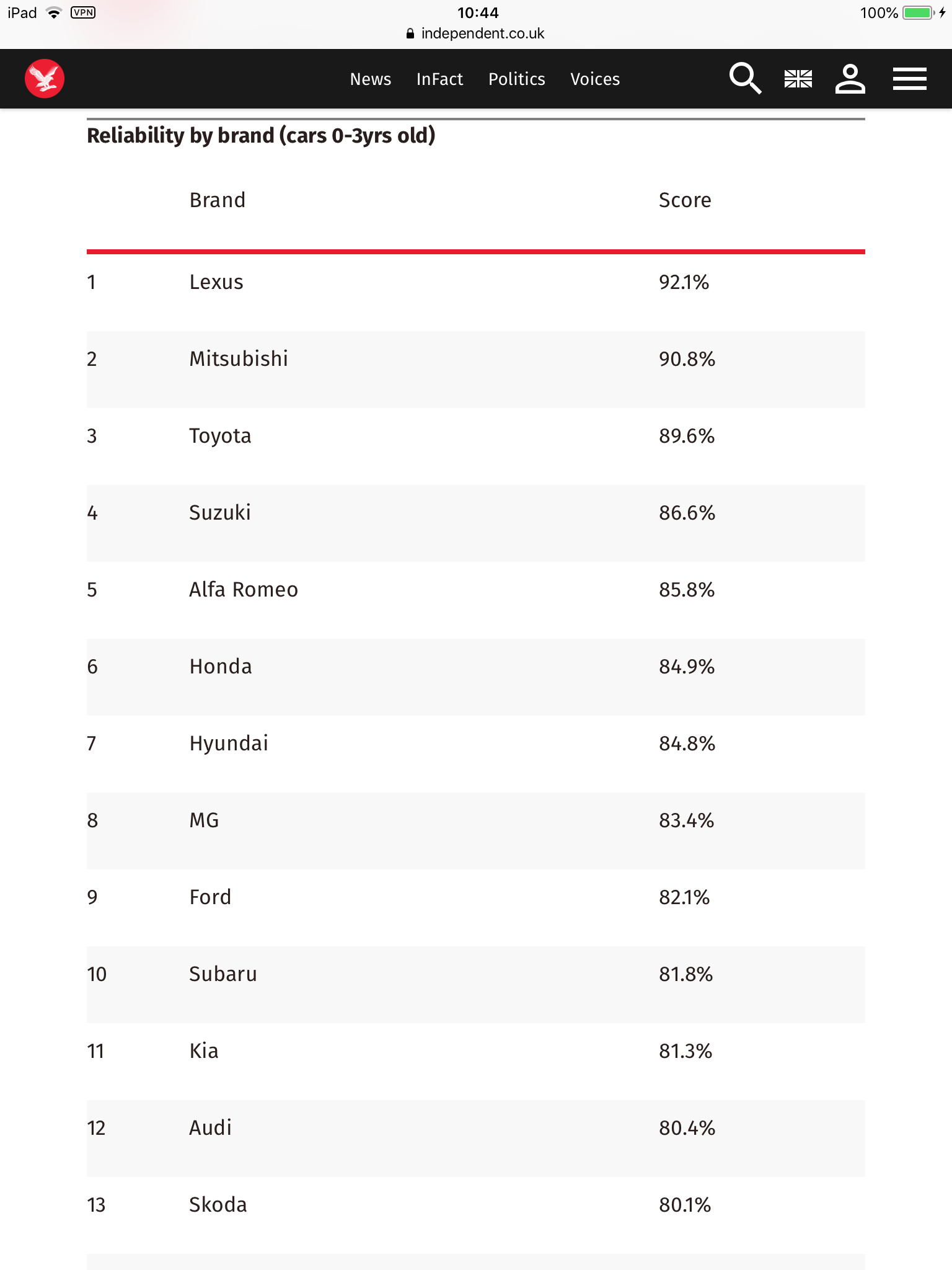 iPad VPN 10:44 100%
independent.co.uk

News InFact Politics Voices

Reliability by brand (cars 0-3yrs old)

| | Brand | Score |
|---|---|---|
| 1 | Lexus | 92.1% |
| 2 | Mitsubishi | 90.8% |
| 3 | Toyota | 89.6% |
| 4 | Suzuki | 86.6% |
| 5 | Alfa Romeo | 85.8% |
| 6 | Honda | 84.9% |
| 7 | Hyundai | 84.8% |
| 8 | MG | 83.4% |
| 9 | Ford | 82.1% |
| 10 | Subaru | 81.8% |
| 11 | Kia | 81.3% |
| 12 | Audi | 80.4% |
| 13 | Skoda | 80.1% |